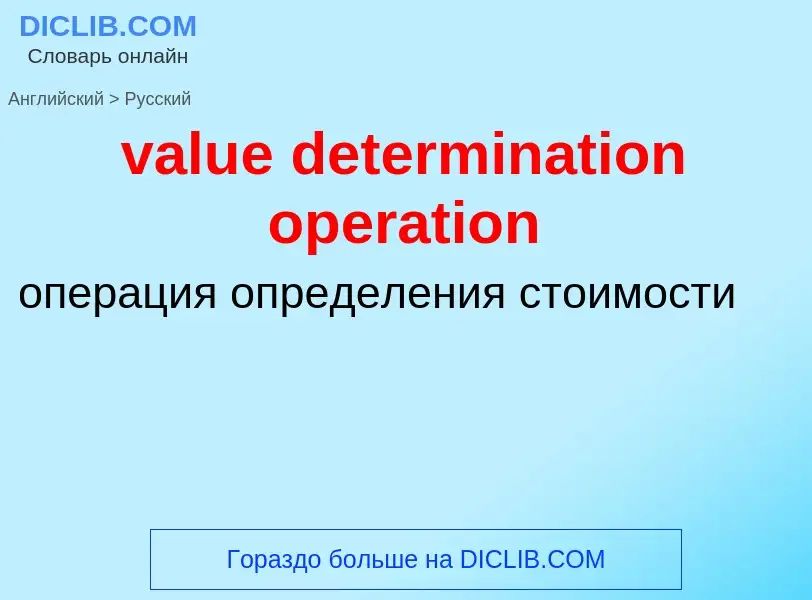 DICLIB.COM
Словарь онлайн

Английский > Русский

value determination operation

операция определения стоимости

Гораздо больше на DICLIB.COM